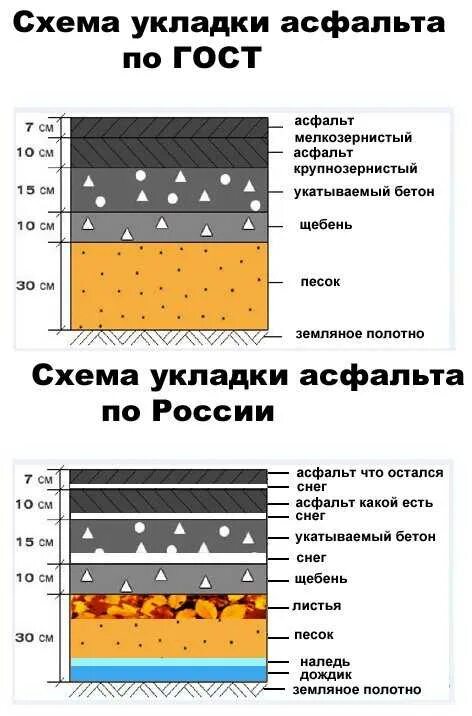 Схема укладки асфальта по ГОСТ

7 см
10 см
15 см
10 см
30 см

асфальт мелкозернистый
асфальт крупнозернистый
укатываемый бетон
щебень
песок
земляное полотно

Схема укладки асфальта по России

7 см
10 см
15 см
10 см
30 см

асфальт что остался
снег
асфальт какой есть
снег
укатываемый бетон
снег
щебень
листья
песок
наледь
дождик
земляное полотно